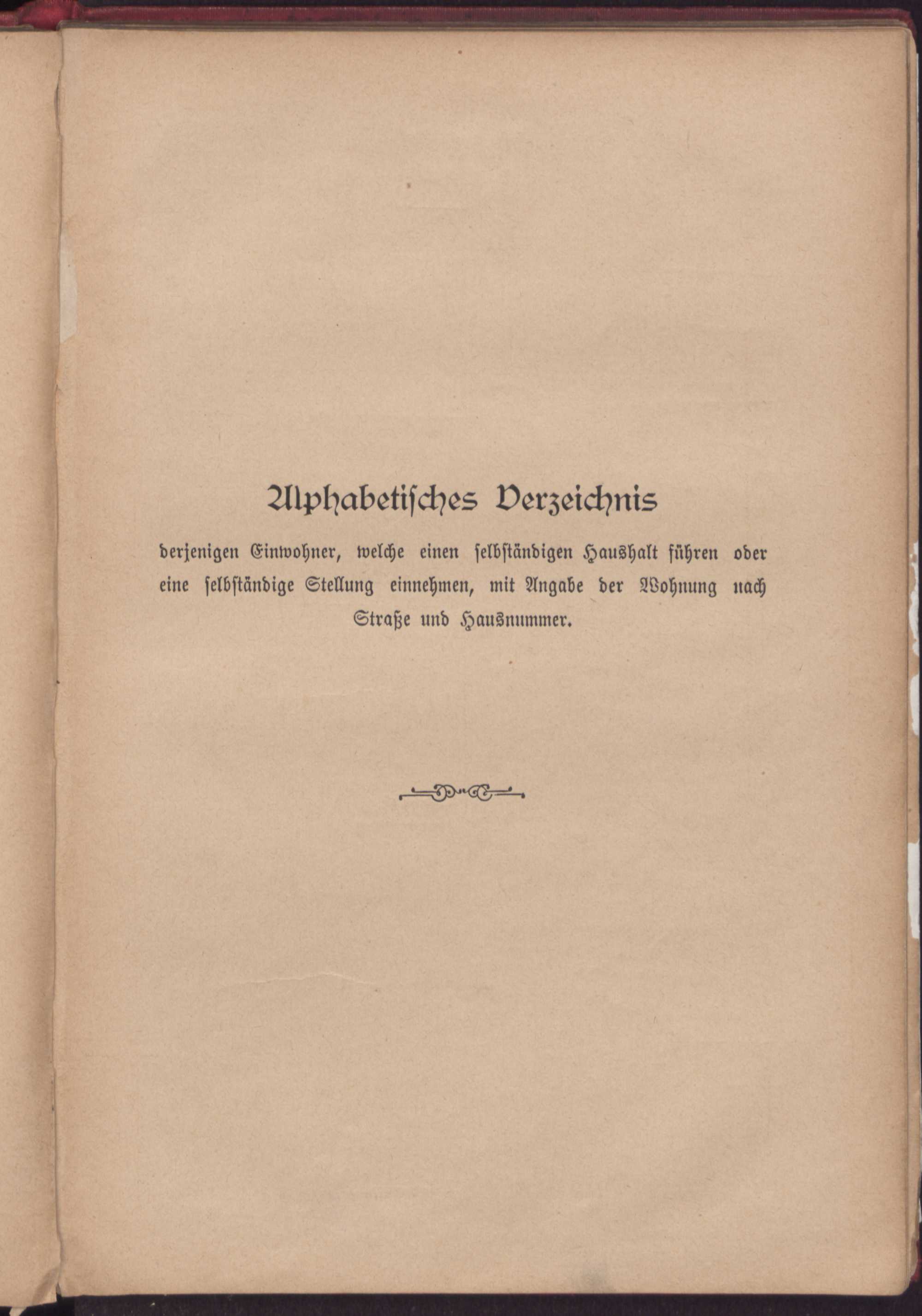 Alphabetisches Verzeichnis

derjenigen Einwohner, welche einen selbständigen Haushalt führen oder eine selbständige Stellung einnehmen, mit Angabe der Wohnung nach Straße und Hausnummer.